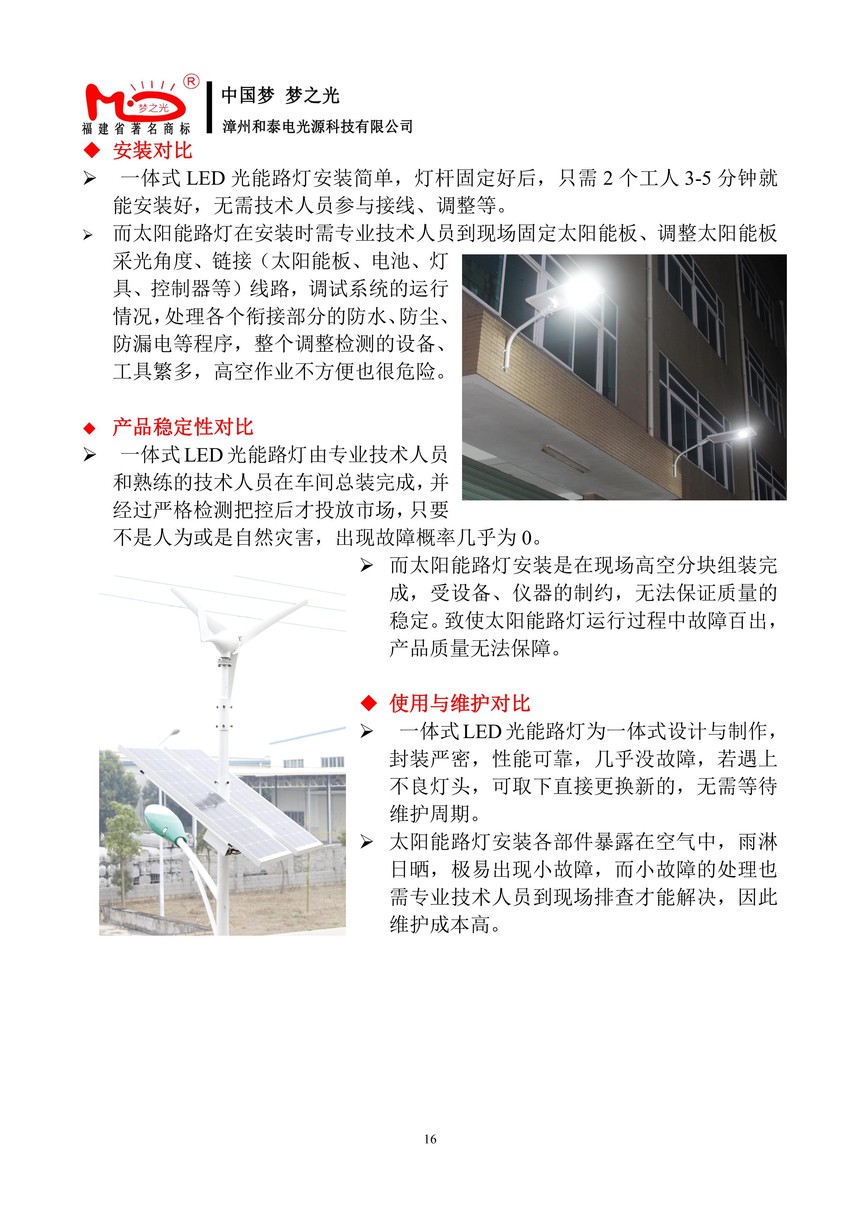 梦之光 ®
福建省著名商标

中国梦 梦之光
漳州和泰电光源科技有限公司

◆ 安装对比

➢ 一体式 LED 光能路灯安装简单，灯杆固定好后，只需 2 个工人 3-5 分钟就能安装好，无需技术人员参与接线、调整等。

➢ 而太阳能路灯在安装时需专业技术人员到现场固定太阳能板、调整太阳能板采光角度、链接（太阳能板、电池、灯具、控制器等）线路，调试系统的运行情况，处理各个衔接部分的防水、防尘、防漏电等程序，整个调整检测的设备、工具繁多，高空作业不方便也很危险。

◆ 产品稳定性对比

➢ 一体式 LED 光能路灯由专业技术人员和熟练的技术人员在车间总装完成，并经过严格检测把控后才投放市场，只要不是人为或是自然灾害，出现故障概率几乎为 0。

➢ 而太阳能路灯安装是在现场高空分块组装完成，受设备、仪器的制约，无法保证质量的稳定。致使太阳能路灯运行过程中故障百出，产品质量无法保障。

◆ 使用与维护对比

➢ 一体式 LED 光能路灯为一体式设计与制作，封装严密，性能可靠，几乎没故障，若遇上不良灯头，可取下直接更换新的，无需等待维护周期。

➢ 太阳能路灯安装各部件暴露在空气中，雨淋日晒，极易出现小故障，而小故障的处理也需专业技术人员到现场排查才能解决，因此维护成本高。

16